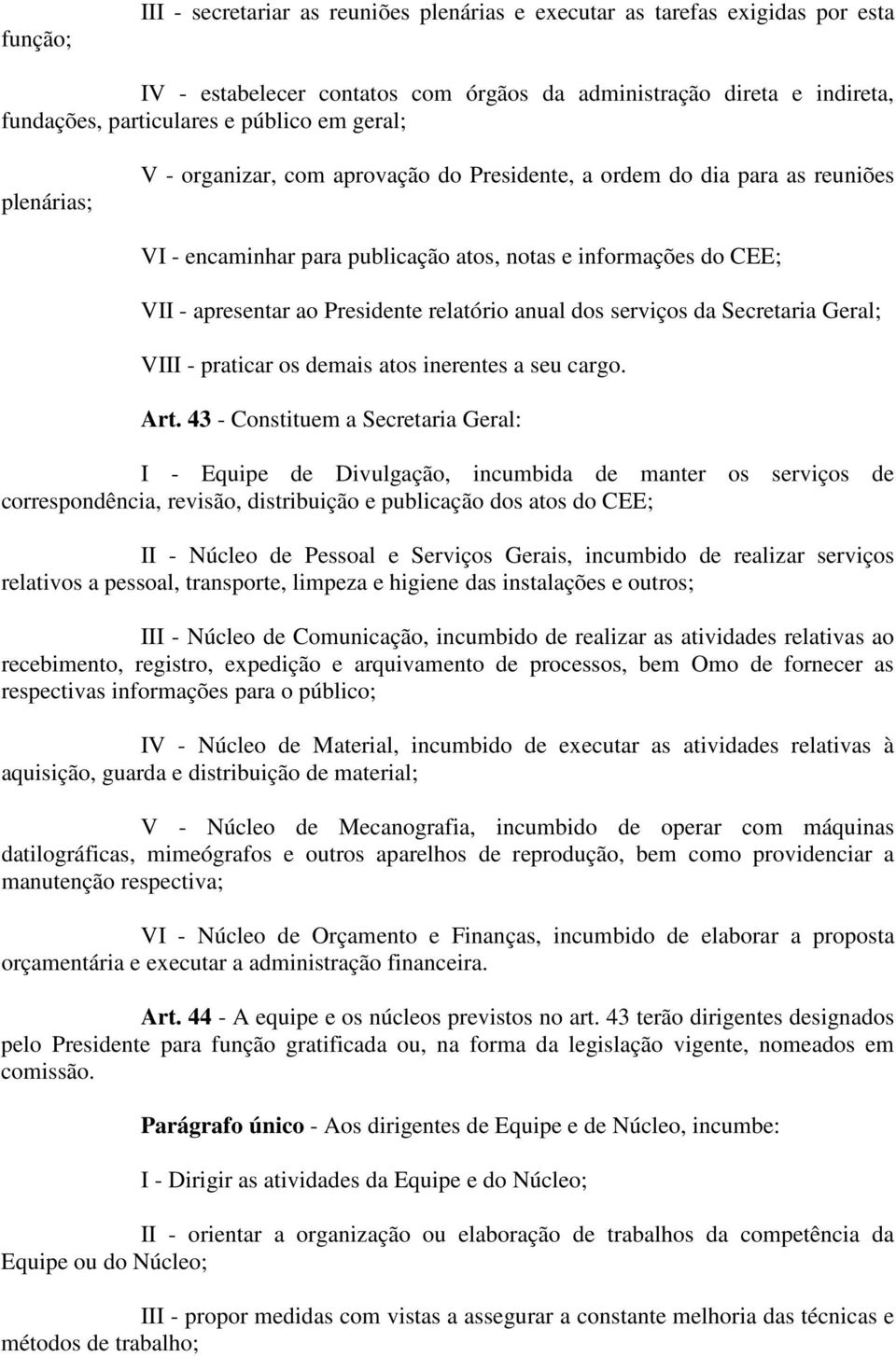 III - secretariar as reuniões plenárias e executar as tarefas exigidas por esta função;

IV - estabelecer contatos com órgãos da administração direta e indireta, fundações, particulares e público em geral;

V - organizar, com aprovação do Presidente, a ordem do dia para as reuniões plenárias;

VI - encaminhar para publicação atos, notas e informações do CEE;

VII - apresentar ao Presidente relatório anual dos serviços da Secretaria Geral;

VIII - praticar os demais atos inerentes a seu cargo.

Art. 43 - Constituem a Secretaria Geral:

I - Equipe de Divulgação, incumbida de manter os serviços de correspondência, revisão, distribuição e publicação dos atos do CEE;

II - Núcleo de Pessoal e Serviços Gerais, incumbido de realizar serviços relativos a pessoal, transporte, limpeza e higiene das instalações e outros;

III - Núcleo de Comunicação, incumbido de realizar as atividades relativas ao recebimento, registro, expedição e arquivamento de processos, bem Omo de fornecer as respectivas informações para o público;

IV - Núcleo de Material, incumbido de executar as atividades relativas à aquisição, guarda e distribuição de material;

V - Núcleo de Mecanografia, incumbido de operar com máquinas datilográficas, mimeógrafos e outros aparelhos de reprodução, bem como providenciar a manutenção respectiva;

VI - Núcleo de Orçamento e Finanças, incumbido de elaborar a proposta orçamentária e executar a administração financeira.

Art. 44 - A equipe e os núcleos previstos no art. 43 terão dirigentes designados pelo Presidente para função gratificada ou, na forma da legislação vigente, nomeados em comissão.

Parágrafo único - Aos dirigentes de Equipe e de Núcleo, incumbe:

I - Dirigir as atividades da Equipe e do Núcleo;

II - orientar a organização ou elaboração de trabalhos da competência da Equipe ou do Núcleo;

III - propor medidas com vistas a assegurar a constante melhoria das técnicas e métodos de trabalho;